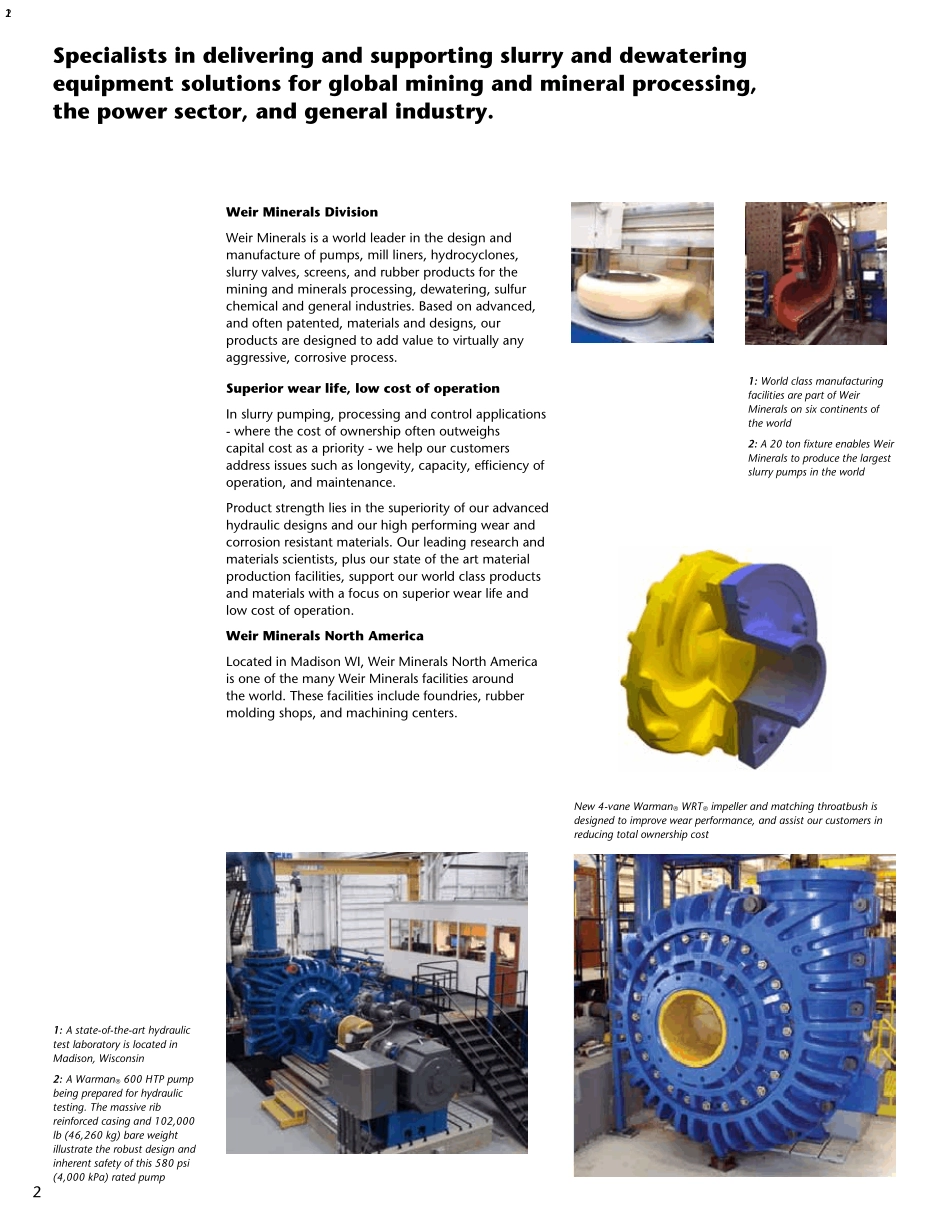 2

Specialists in delivering and supporting slurry and dewatering equipment solutions for global mining and mineral processing, the power sector, and general industry.

Weir Minerals Division

Weir Minerals is a world leader in the design and manufacture of pumps, mill liners, hydrocyclones, slurry valves, screens, and rubber products for the mining and minerals processing, dewatering, sulfur chemical and general industries. Based on advanced, and often patented, materials and designs, our products are designed to add value to virtually any aggressive, corrosive process.

Superior wear life, low cost of operation

In slurry pumping, processing and control applications - where the cost of ownership often outweighs capital cost as a priority - we help our customers address issues such as longevity, capacity, efficiency of operation, and maintenance.

Product strength lies in the superiority of our advanced hydraulic designs and our high performing wear and corrosion resistant materials. Our leading research and materials scientists, plus our state of the art material production facilities, support our world class products and materials with a focus on superior wear life and low cost of operation.

Weir Minerals North America

Located in Madison WI, Weir Minerals North America is one of the many Weir Minerals facilities around the world. These facilities include foundries, rubber molding shops, and machining centers.

1: World class manufacturing facilities are part of Weir Minerals on six continents of the world

2: A 20 ton fixture enables Weir Minerals to produce the largest slurry pumps in the world

New 4-vane Warman® WRT® impeller and matching throatbush is designed to improve wear performance, and assist our customers in reducing total ownership cost

1: A state-of-the-art hydraulic test laboratory is located in Madison, Wisconsin

2: A Warman® 600 HTP pump being prepared for hydraulic testing. The massive rib reinforced casing and 102,000 lb (46,260 kg) bare weight illustrate the robust design and inherent safety of this 580 psi (4,000 kPa) rated pump

2